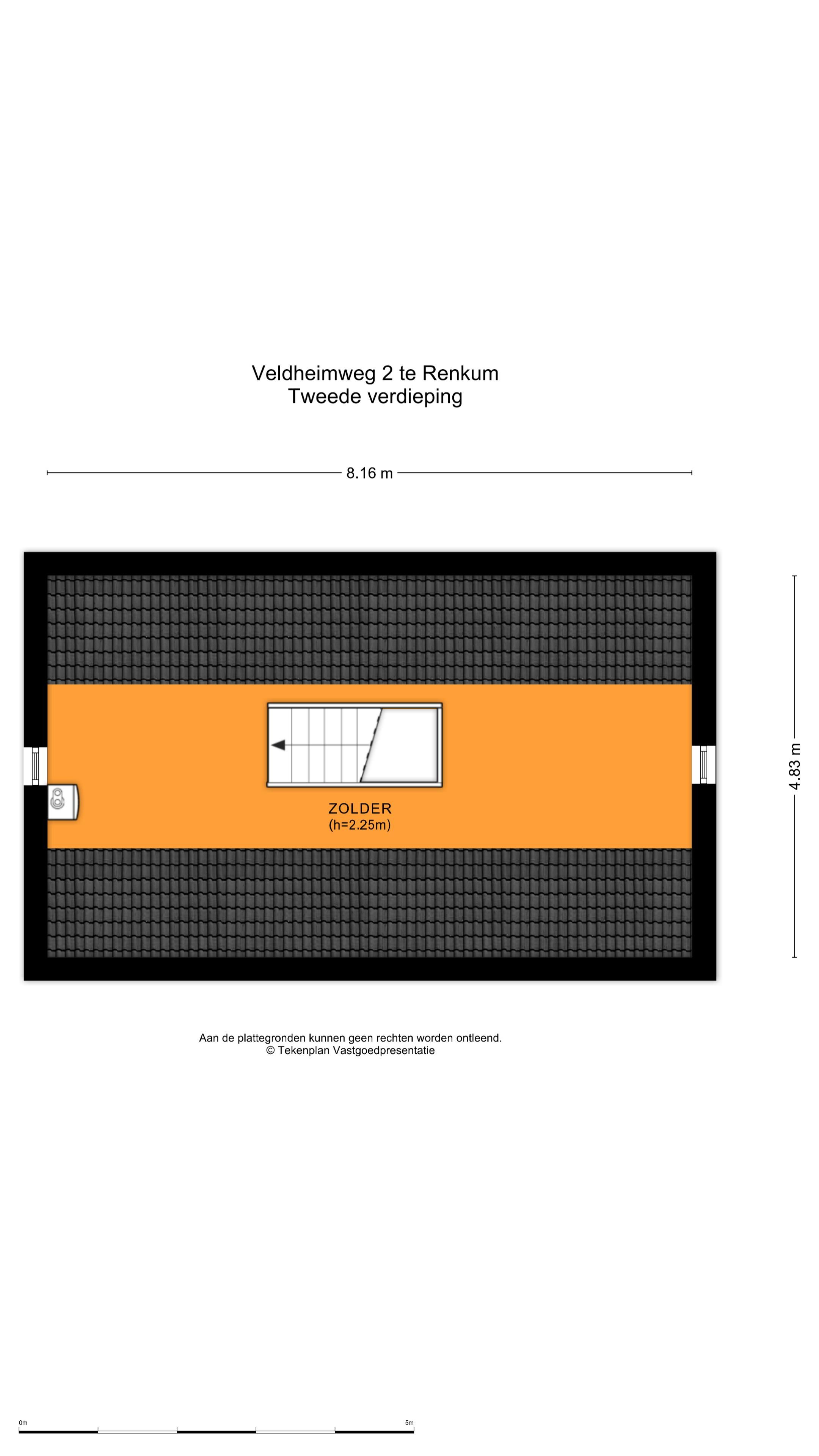 Veldheimweg 2 te Renkum
Tweede verdieping

8.16 m

4.83 m

ZOLDER
(h=2.25m)

Aan de plattegronden kunnen geen rechten worden ontleend.
© Tekenplan Vastgoedpresentatie

0m

5m